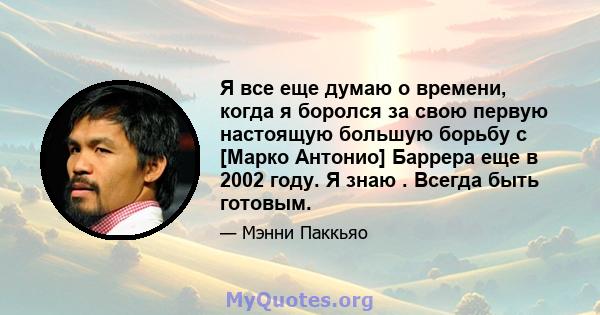 Я все еще думаю о времени, когда я боролся за свою первую настоящую большую борьбу с [Марко Антонио] Баррера еще в 2002 году. Я знаю . Всегда быть готовым.

— Мэнни Паккьяо

MyQuotes.org